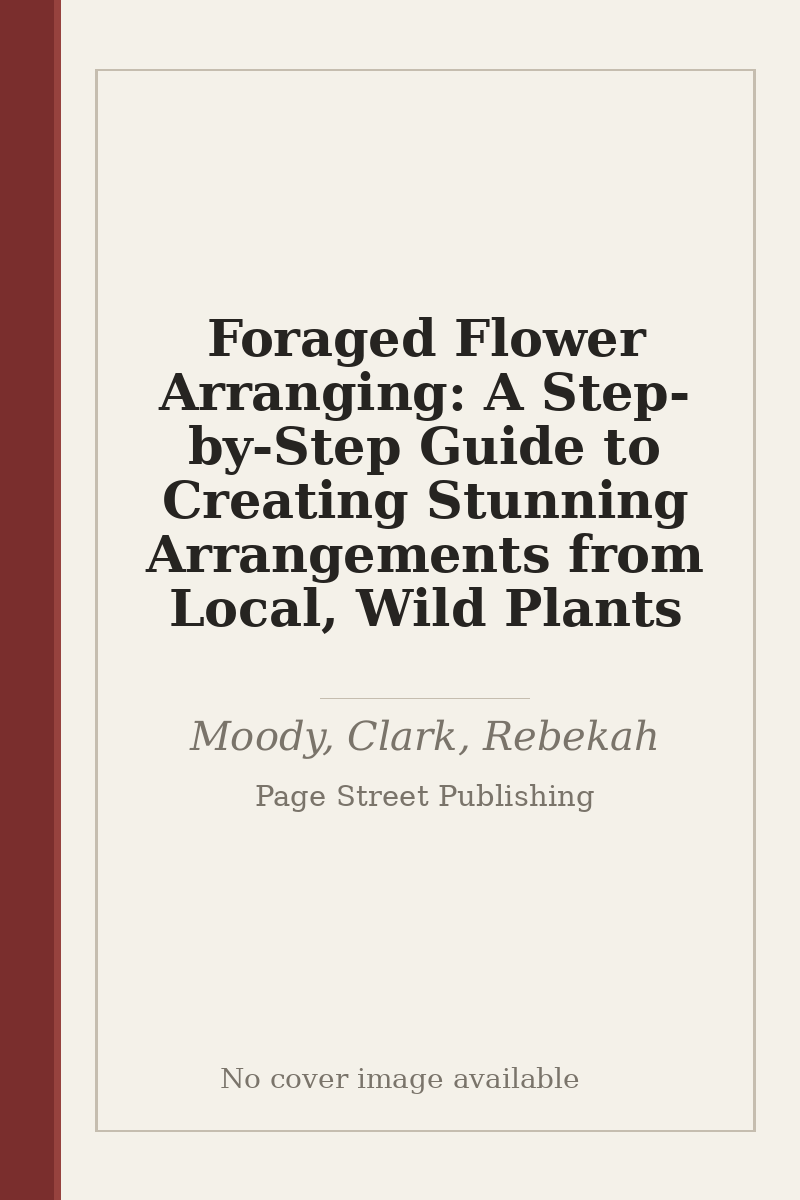 Foraged Flower Arranging: A Step-by-Step Guide to Creating Stunning Arrangements from Local, Wild Plants

Moody, Clark, Rebekah

Page Street Publishing

No cover image available